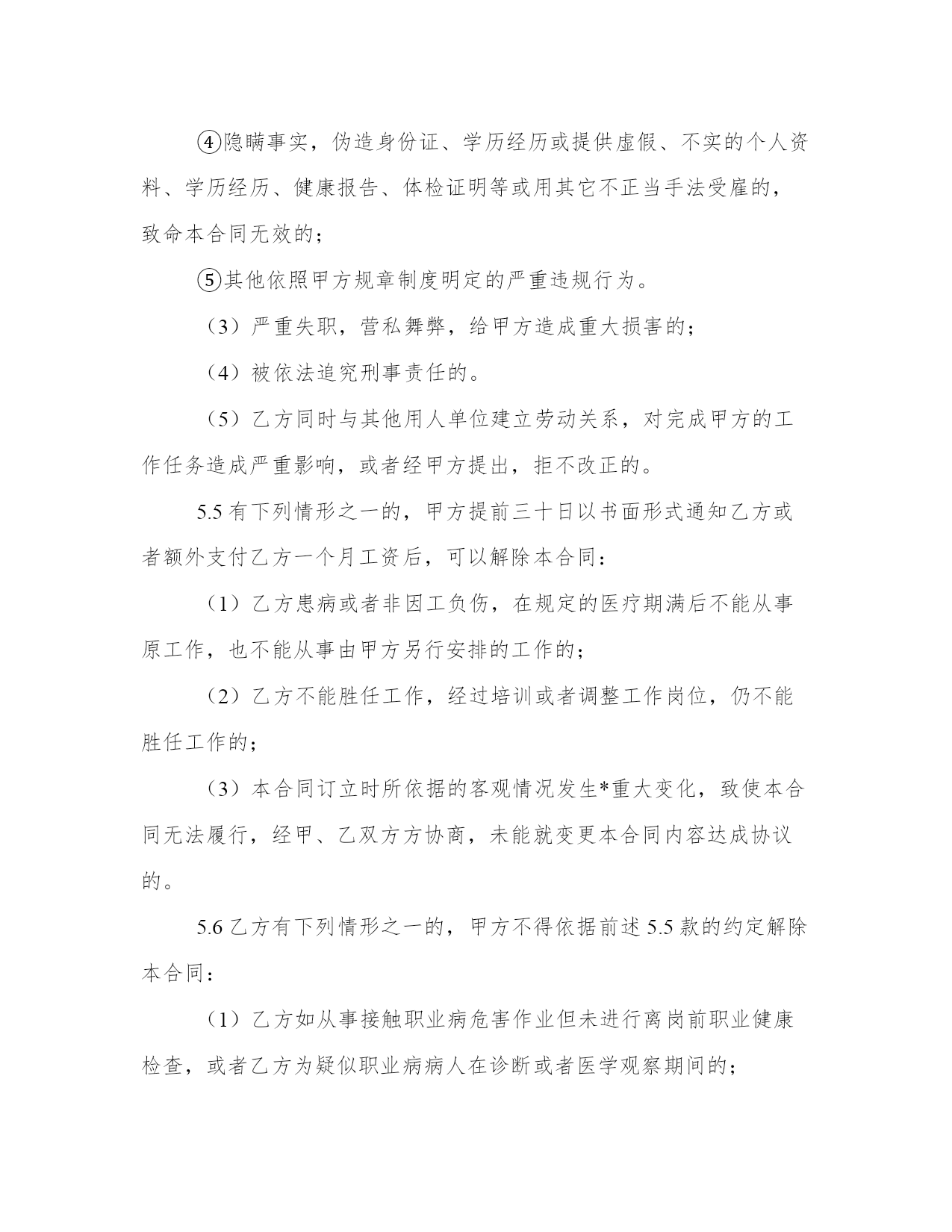 ④隐瞒事实，伪造身份证、学历经历或提供虚假、不实的个人资料、学历经历、健康报告、体检证明等或用其它不正当手法受雇的，致命本合同无效的；

⑤其他依照甲方规章制度明定的严重违规行为。

（3）严重失职，营私舞弊，给甲方造成重大损害的；

（4）被依法追究刑事责任的。

（5）乙方同时与其他用人单位建立劳动关系，对完成甲方的工作任务造成严重影响，或者经甲方提出，拒不改正的。

5.5 有下列情形之一的，甲方提前三十日以书面形式通知乙方或者额外支付乙方一个月工资后，可以解除本合同：

（1）乙方患病或者非因工负伤，在规定的医疗期满后不能从事原工作，也不能从事由甲方另行安排的工作的；

（2）乙方不能胜任工作，经过培训或者调整工作岗位，仍不能胜任工作的；

（3）本合同订立时所依据的客观情况发生*重大变化，致使本合同无法履行，经甲、乙双方方协商，未能就变更本合同内容达成协议的。

5.6 乙方有下列情形之一的，甲方不得依据前述 5.5 款的约定解除本合同：

（1）乙方如从事接触职业病危害作业但未进行离岗前职业健康检查，或者乙方为疑似职业病病人在诊断或者医学观察期间的；